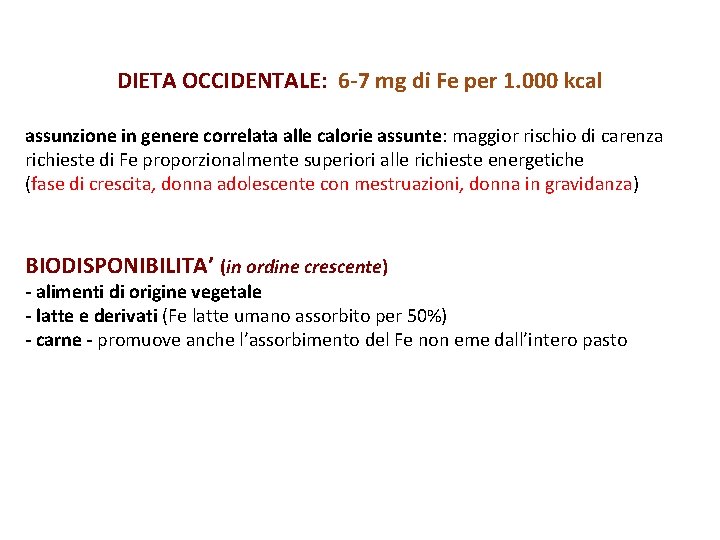 DIETA OCCIDENTALE: 6-7 mg di Fe per 1.000 kcal

assunzione in genere correlata alle calorie assunte: maggior rischio di carenza
richieste di Fe proporzionalmente superiori alle richieste energetiche
(fase di crescita, donna adolescente con mestruazioni, donna in gravidanza)

BIODISPONIBILITA' (in ordine crescente)
- alimenti di origine vegetale
- latte e derivati (Fe latte umano assorbito per 50%)
- carne - promuove anche l'assorbimento del Fe non eme dall'intero pasto